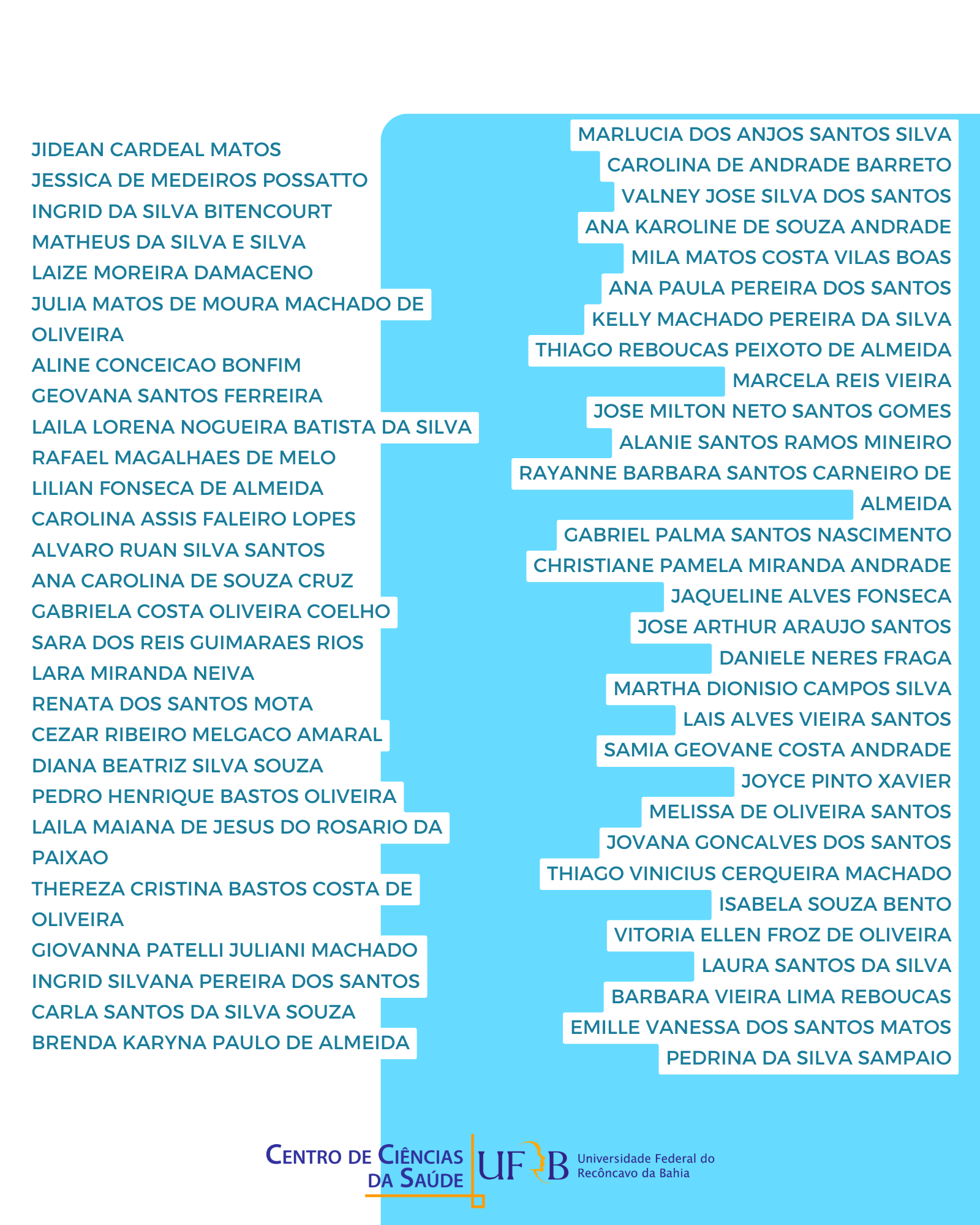 JIDEAN CARDEAL MATOS
JESSICA DE MEDEIROS POSSATTO
INGRID DA SILVA BITENCOURT
MATHEUS DA SILVA E SILVA
LAIZE MOREIRA DAMACENO
JULIA MATOS DE MOURA MACHADO DE OLIVEIRA
ALINE CONCEICAO BONFIM
GEOVANA SANTOS FERREIRA
LAILA LORENA NOGUEIRA BATISTA DA SILVA
RAFAEL MAGALHAES DE MELO
LILIAN FONSECA DE ALMEIDA
CAROLINA ASSIS FALEIRO LOPES
ALVARO RUAN SILVA SANTOS
ANA CAROLINA DE SOUZA CRUZ
GABRIELA COSTA OLIVEIRA COELHO
SARA DOS REIS GUIMARAES RIOS
LARA MIRANDA NEIVA
RENATA DOS SANTOS MOTA
CEZAR RIBEIRO MELGACO AMARAL
DIANA BEATRIZ SILVA SOUZA
PEDRO HENRIQUE BASTOS OLIVEIRA
LAILA MAIANA DE JESUS DO ROSARIO DA PAIXAO
THEREZA CRISTINA BASTOS COSTA DE OLIVEIRA
GIOVANNA PATELLI JULIANI MACHADO
INGRID SILVANA PEREIRA DOS SANTOS
CARLA SANTOS DA SILVA SOUZA
BRENDA KARYNA PAULO DE ALMEIDA

MARLUCIA DOS ANJOS SANTOS SILVA
CAROLINA DE ANDRADE BARRETO
VALNEY JOSE SILVA DOS SANTOS
ANA KAROLINE DE SOUZA ANDRADE
MILA MATOS COSTA VILAS BOAS
ANA PAULA PEREIRA DOS SANTOS
KELLY MACHADO PEREIRA DA SILVA
THIAGO REBOUCAS PEIXOTO DE ALMEIDA
MARCELA REIS VIEIRA
JOSE MILTON NETO SANTOS GOMES
ALANIE SANTOS RAMOS MINEIRO
RAYANNE BARBARA SANTOS CARNEIRO DE ALMEIDA
GABRIEL PALMA SANTOS NASCIMENTO
CHRISTIANE PAMELA MIRANDA ANDRADE
JAQUELINE ALVES FONSECA
JOSE ARTHUR ARAUJO SANTOS
DANIELE NERES FRAGA
MARTHA DIONISIO CAMPOS SILVA
LAIS ALVES VIEIRA SANTOS
SAMIA GEOVANE COSTA ANDRADE
JOYCE PINTO XAVIER
MELISSA DE OLIVEIRA SANTOS
JOVANA GONCALVES DOS SANTOS
THIAGO VINICIUS CERQUEIRA MACHADO
ISABELA SOUZA BENTO
VITORIA ELLEN FROZ DE OLIVEIRA
LAURA SANTOS DA SILVA
BARBARA VIEIRA LIMA REBOUCAS
EMILLE VANESSA DOS SANTOS MATOS
PEDRINA DA SILVA SAMPAIO

CENTRO DE CIÊNCIAS DA SAÚDE
UFRB Universidade Federal do Recôncavo da Bahia